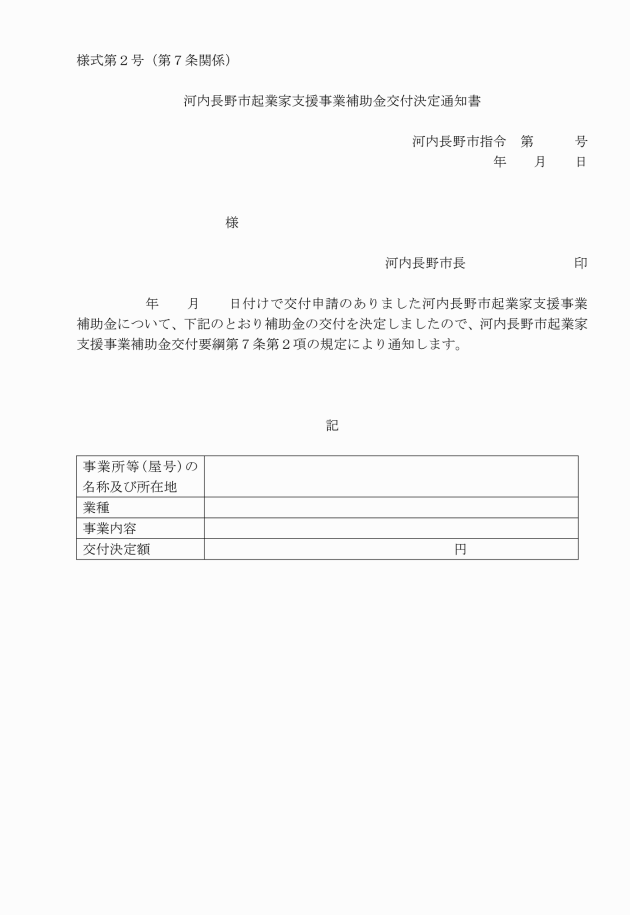 様式第２号（第７条関係）

河内長野市起業家支援事業補助金交付決定通知書

河内長野市指令　第　　　号
年　　月　　日

様

河内長野市長　　　　　　　印

年　　月　　日付けで交付申請のありました河内長野市起業家支援事業補助金について、下記のとおり補助金の交付を決定しましたので、河内長野市起業家支援事業補助金交付要綱第７条第２項の規定により通知します。

記

| 事業所等（屋号）の名称及び所在地 | |
|---|---|
| 業種 | |
| 事業内容 | |
| 交付決定額 | 円 |